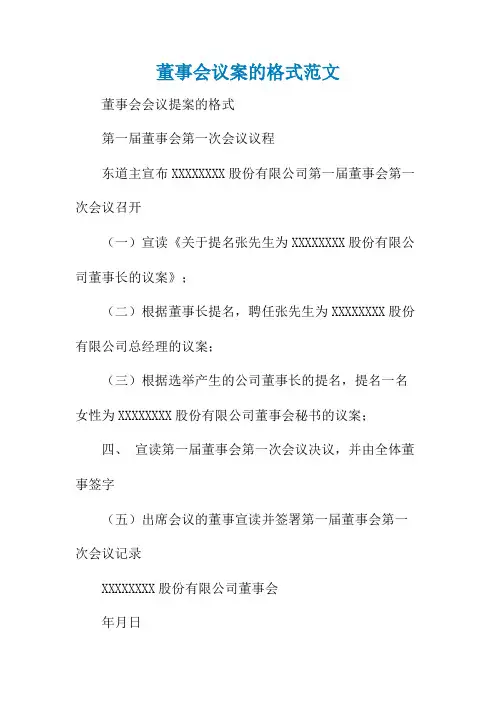 董事会议案的格式范文

董事会会议提案的格式

第一届董事会第一次会议议程

东道主宣布 XXXXXXXX 股份有限公司第一届董事会第一次会议召开

（一）宣读《关于提名张先生为 XXXXXXXX 股份有限公司董事长的议案》；

（二）根据董事长提名，聘任张先生为 XXXXXXXX 股份有限公司总经理的议案；

（三）根据选举产生的公司董事长的提名，提名一名女性为 XXXXXXXX 股份有限公司董事会秘书的议案；

四、 宣读第一届董事会第一次会议决议，并由全体董事签字

（五）出席会议的董事宣读并签署第一届董事会第一次会议记录

XXXXXXXX 股份有限公司董事会

年月日